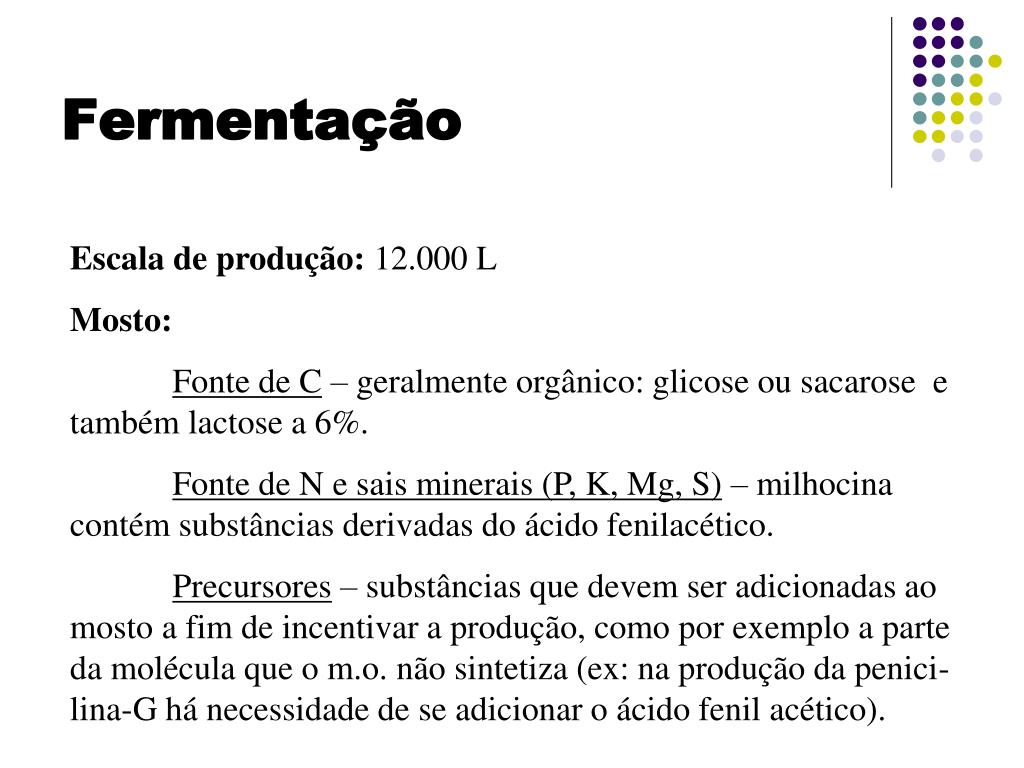 Fermentação

Escala de produção: 12.000 L

Mosto:

Fonte de C – geralmente orgânico: glicose ou sacarose e também lactose a 6%.

Fonte de N e sais minerais (P, K, Mg, S) – milhocina contém substâncias derivadas do ácido fenilacético.

Precursores – substâncias que devem ser adicionadas ao mosto a fim de incentivar a produção, como por exemplo a parte da molécula que o m.o. não sintetiza (ex: na produção da penicilina-G há necessidade de se adicionar o ácido fenil acético).